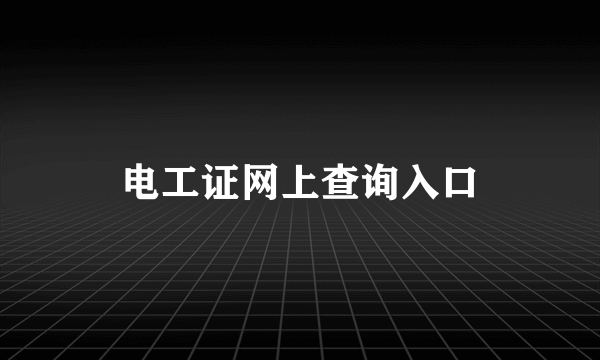 电工证网上查询入口